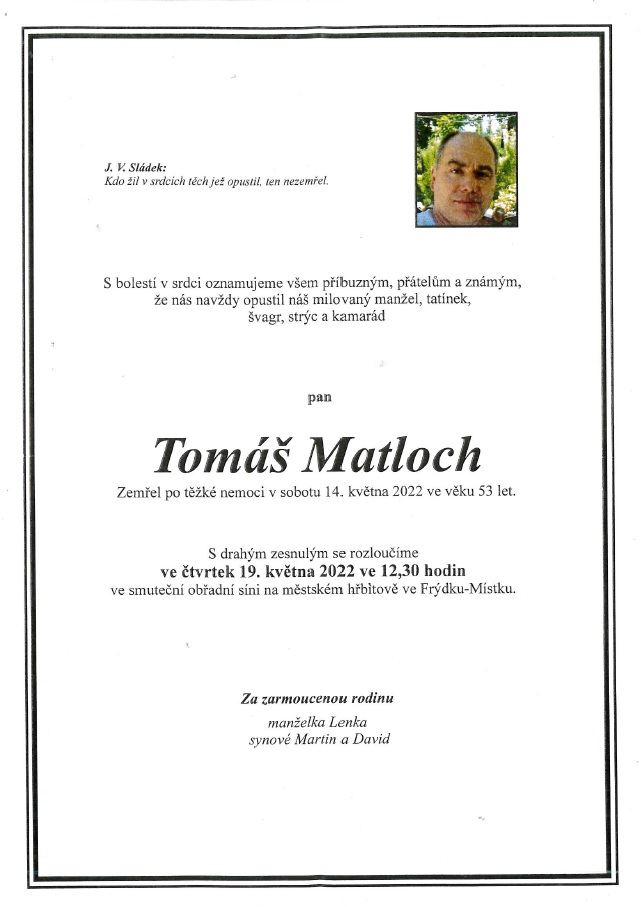 J. V. Sládek:
Kdo žil v srdcích těch jež opustil, ten nezemřel.

S bolestí v srdci oznamujeme všem příbuzným, přátelům a známým, že nás navždy opustil náš milovaný manžel, tatínek, švagr, strýc a kamarád

pan

Tomáš Matloch

Zemřel po těžké nemoci v sobotu 14. května 2022 ve věku 53 let.

S drahým zesnulým se rozloučíme
ve čtvrtek 19. května 2022 ve 12,30 hodin
ve smuteční obřadní síni na městském hřbitově ve Frýdku-Místku.

Za zarmoucenou rodinu
manželka Lenka
synové Martin a David